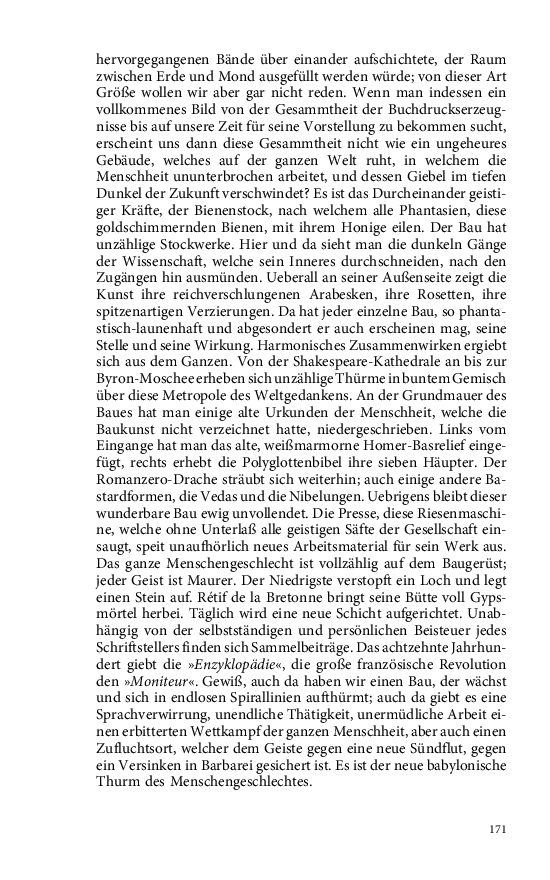 hervorgegangenen Bände über einander aufschichtete, der Raum zwischen Erde und Mond ausgefüllt werden würde; von dieser Art Größe wollen wir aber gar nicht reden. Wenn man indessen ein vollkommenes Bild von der Gesammtheit der Buchdruckserzeugnisse bis auf unsere Zeit für seine Vorstellung zu bekommen sucht, erscheint uns dann diese Gesammtheit nicht wie ein ungeheures Gebäude, welches auf der ganzen Welt ruht, in welchem die Menschheit ununterbrochen arbeitet, und dessen Giebel im tiefen Dunkel der Zukunft verschwindet? Es ist das Durcheinander geistiger Kräfte, der Bienenstock, nach welchem alle Phantasien, diese goldschimmernden Bienen, mit ihrem Honige eilen. Der Bau hat unzählige Stockwerke. Hier und da sieht man die dunkeln Gänge der Wissenschaft, welche sein Inneres durchschneiden, nach den Zugängen hin ausmünden. Ueberall an seiner Außenseite zeigt die Kunst ihre reichverschlungenen Arabesken, ihre Rosetten, ihre spitzenartigen Verzierungen. Da hat jeder einzelne Bau, so phantastisch-launenhaft und abgesondert er auch erscheinen mag, seine Stelle und seine Wirkung. Harmonisches Zusammenwirken ergiebt sich aus dem Ganzen. Von der Shakespeare-Kathedrale an bis zur Byron-Moschee erheben sich unzählige Thürme in buntem Gemisch über diese Metropole des Weltgedankens. An der Grundmauer des Baues hat man einige alte Urkunden der Menschheit, welche die Baukunst nicht verzeichnet hatte, niedergeschrieben. Links vom Eingange hat man das alte, weißmarmorne Homer-Basrelief eingefügt, rechts erhebt die Polyglottenbibel ihre sieben Häupter. Der Romanzero-Drache sträubt sich weiterhin; auch einige andere Bastardformen, die Vedas und die Nibelungen. Uebrigens bleibt dieser wunderbare Bau ewig unvollendet. Die Presse, diese Riesenmaschine, welche ohne Unterlaß alle geistigen Säfte der Gesellschaft einsaugt, speit unaufhörlich neues Arbeitsmaterial für sein Werk aus. Das ganze Menschengeschlecht ist vollzählig auf dem Baugerüst; jeder Geist ist Maurer. Der Niedrigste verstopft ein Loch und legt einen Stein auf. Rétif de la Bretonne bringt seine Bütte voll Gypsmörtel herbei. Täglich wird eine neue Schicht aufgerichtet. Unabhängig von der selbstständigen und persönlichen Beisteuer jedes Schriftstellers finden sich Sammelbeiträge. Das achtzehnte Jahrhundert giebt die »Enzyklopädie«, die große französische Revolution den »Moniteur«. Gewiß, auch da haben wir einen Bau, der wächst und sich in endlosen Spirallinien aufthürmt; auch da giebt es eine Sprachverwirrung, unendliche Thätigkeit, unermüdliche Arbeit einen erbitterten Wettkampf der ganzen Menschheit, aber auch einen Zufluchtsort, welcher dem Geiste gegen eine neue Sündflut, gegen ein Versinken in Barbarei gesichert ist. Es ist der neue babylonische Thurm des Menschengeschlechtes.

171